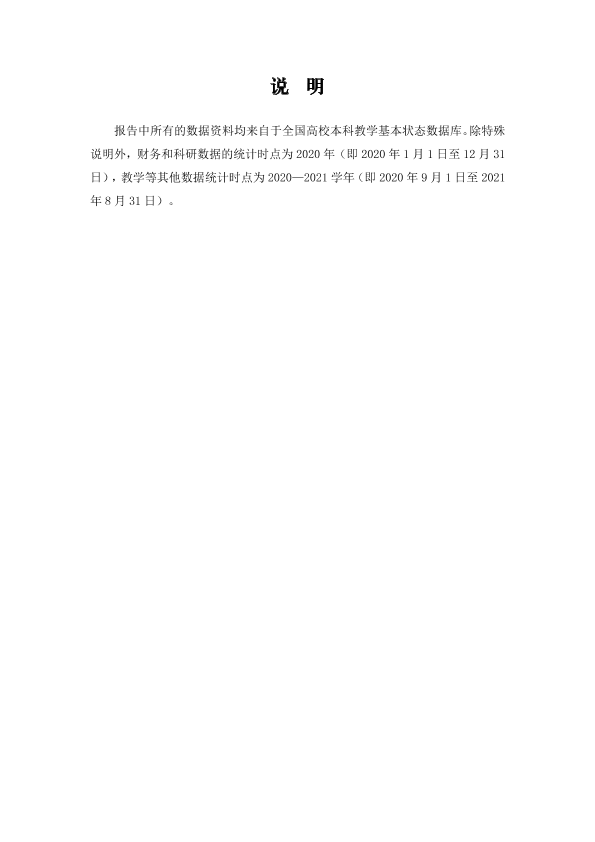 说 明

报告中所有的数据资料均来自于全国高校本科教学基本状态数据库。除特殊说明外，财务和科研数据的统计时点为2020年（即2020年1月1日至12月31日），教学等其他数据统计时点为2020—2021学年（即2020年9月1日至2021年8月31日）。